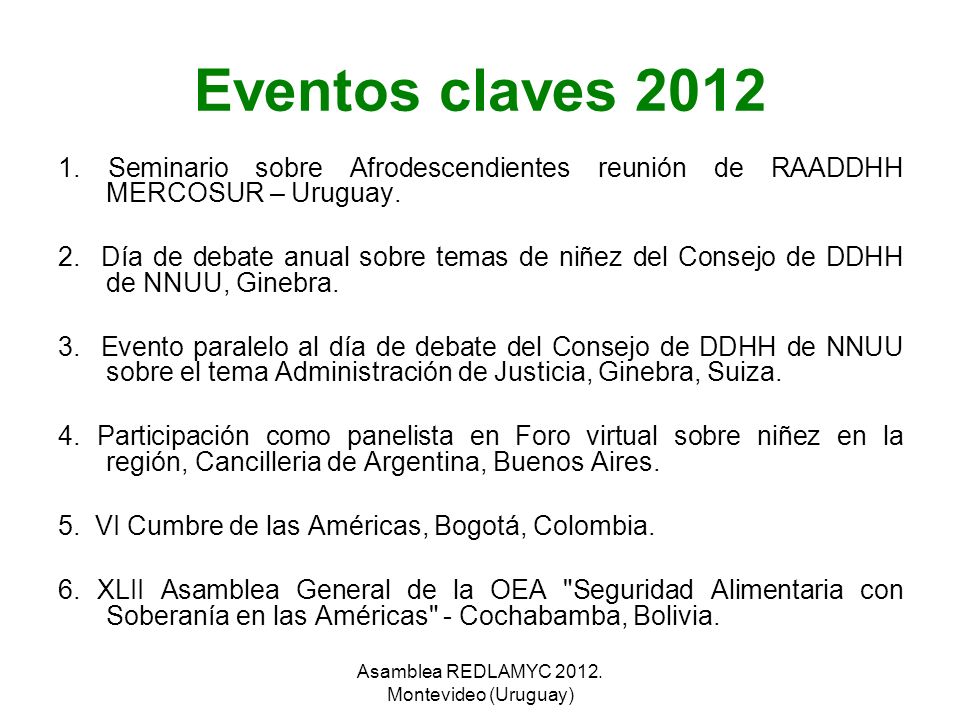 Eventos claves 2012

1. Seminario sobre Afrodescendientes reunión de RAADDHH MERCOSUR – Uruguay.

2. Día de debate anual sobre temas de niñez del Consejo de DDHH de NNUU, Ginebra.

3. Evento paralelo al día de debate del Consejo de DDHH de NNUU sobre el tema Administración de Justicia, Ginebra, Suiza.

4. Participación como panelista en Foro virtual sobre niñez en la región, Cancilleria de Argentina, Buenos Aires.

5. VI Cumbre de las Américas, Bogotá, Colombia.

6. XLII Asamblea General de la OEA "Seguridad Alimentaria con Soberanía en las Américas" - Cochabamba, Bolivia.

Asamblea REDLAMYC 2012.
Montevideo (Uruguay)